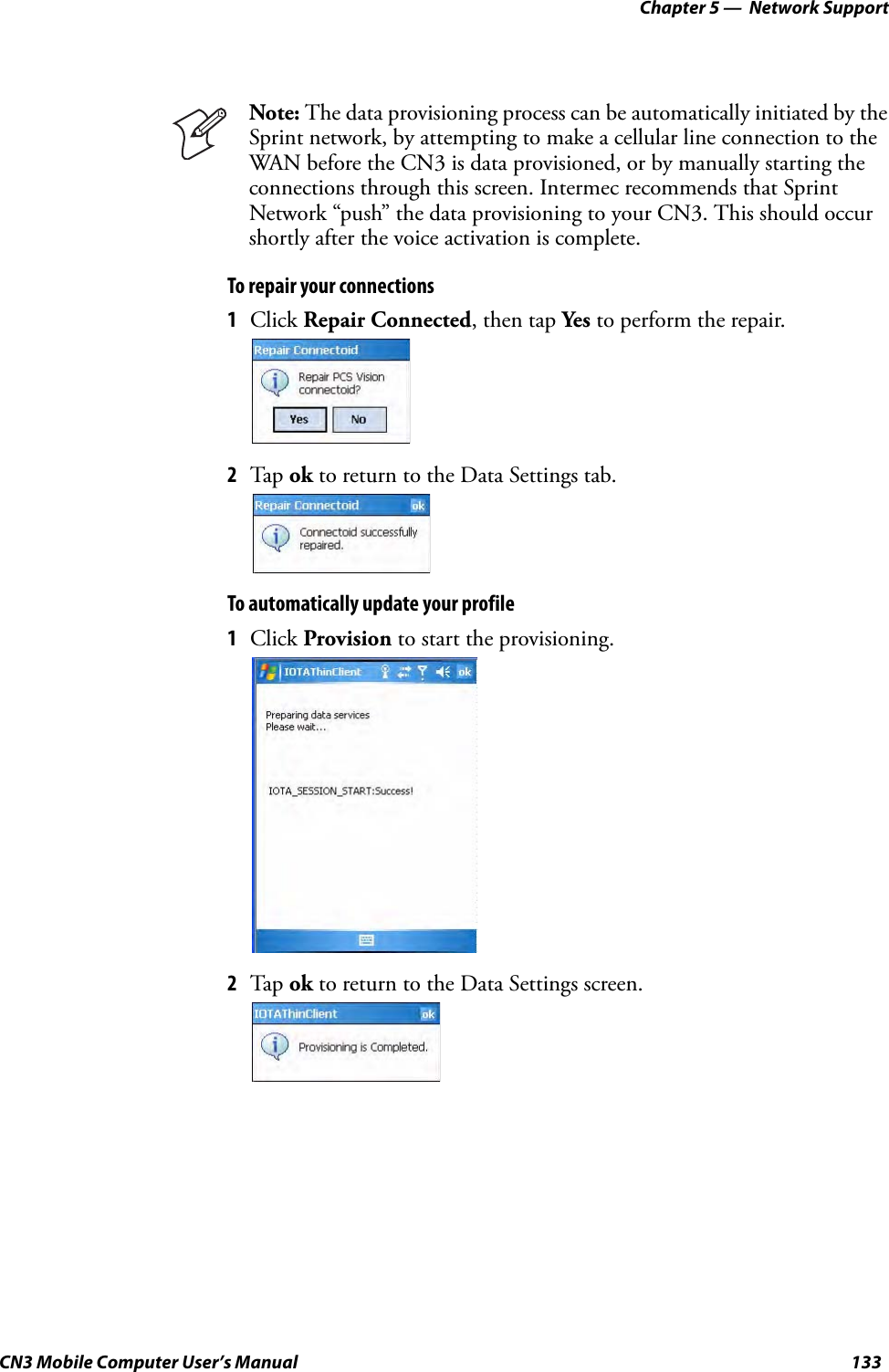 Chapter 5 — Network Support

Note: The data provisioning process can be automatically initiated by the Sprint network, by attempting to make a cellular line connection to the WAN before the CN3 is data provisioned, or by manually starting the connections through this screen. Intermec recommends that Sprint Network “push” the data provisioning to your CN3. This should occur shortly after the voice activation is complete.

To repair your connections

1 Click Repair Connected, then tap Yes to perform the repair.

Repair Connectoid

Repair PCS Vision connectoid?

Yes No

2 Tap ok to return to the Data Settings tab.

Repair Connectoid ok

Connectoid successfully repaired.

To automatically update your profile

1 Click Provision to start the provisioning.

IOTAThinClient ok

Preparing data services
Please wait...

IOTA_SESSION_START:Success!

2 Tap ok to return to the Data Settings screen.

IOTAThinClient ok

Provisioning is Completed.

CN3 Mobile Computer User’s Manual 133